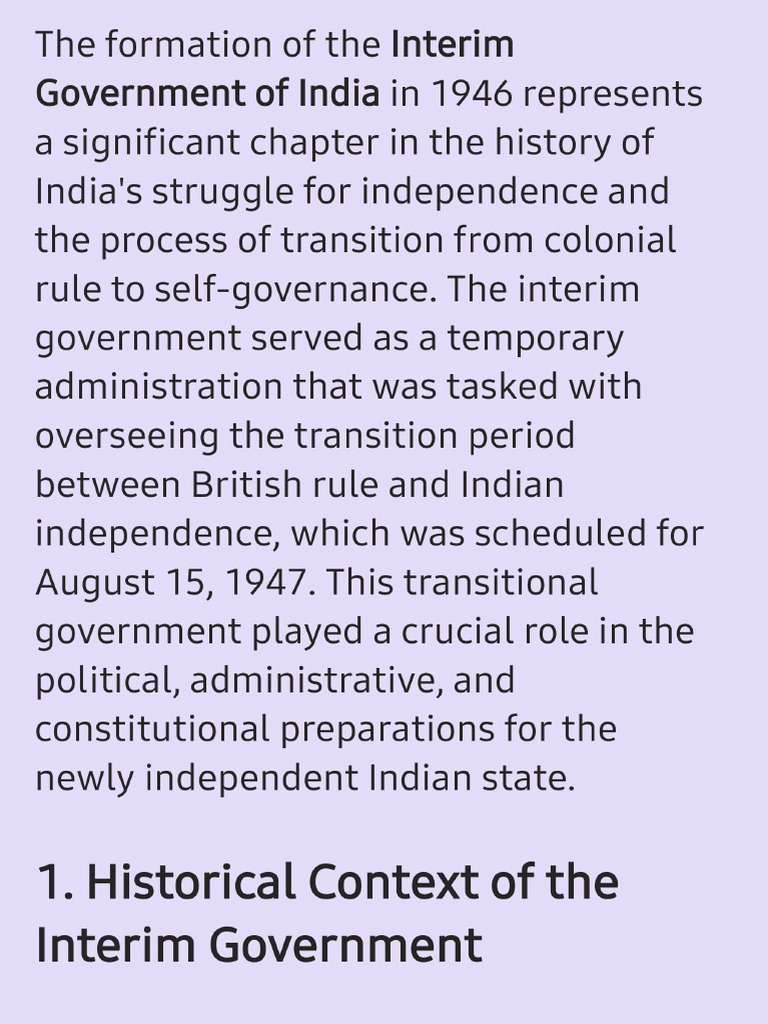 The formation of the Interim Government of India in 1946 represents a significant chapter in the history of India's struggle for independence and the process of transition from colonial rule to self-governance. The interim government served as a temporary administration that was tasked with overseeing the transition period between British rule and Indian independence, which was scheduled for August 15, 1947. This transitional government played a crucial role in the political, administrative, and constitutional preparations for the newly independent Indian state.

1. Historical Context of the Interim Government